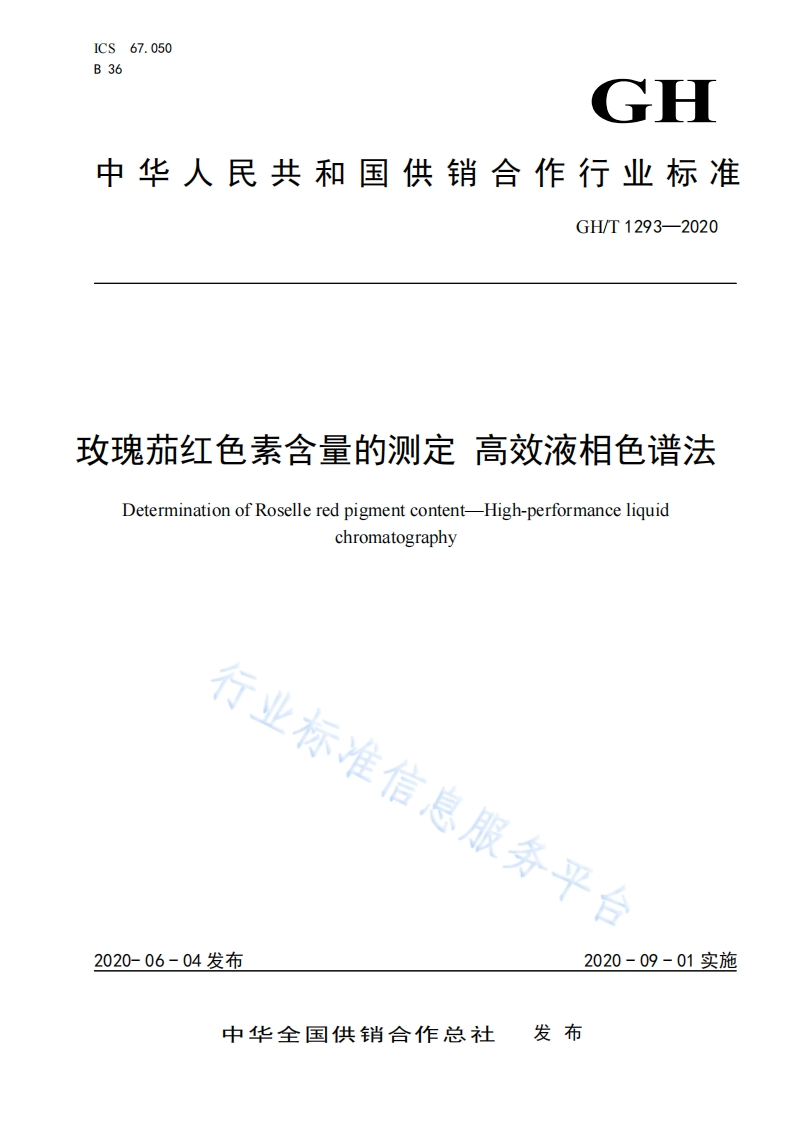 ICS 67.050
B 36

GH

中华人民共和国供销合作行业标准

GH/T 1293—2020

玫瑰茄红色素含量的测定 高效液相色谱法

Determination of Roselle red pigment content—High-performance liquid chromatography

行业标准信息服务平台

2020-06-04 发布

2020-09-01 实施

中华全国供销合作总社 发布